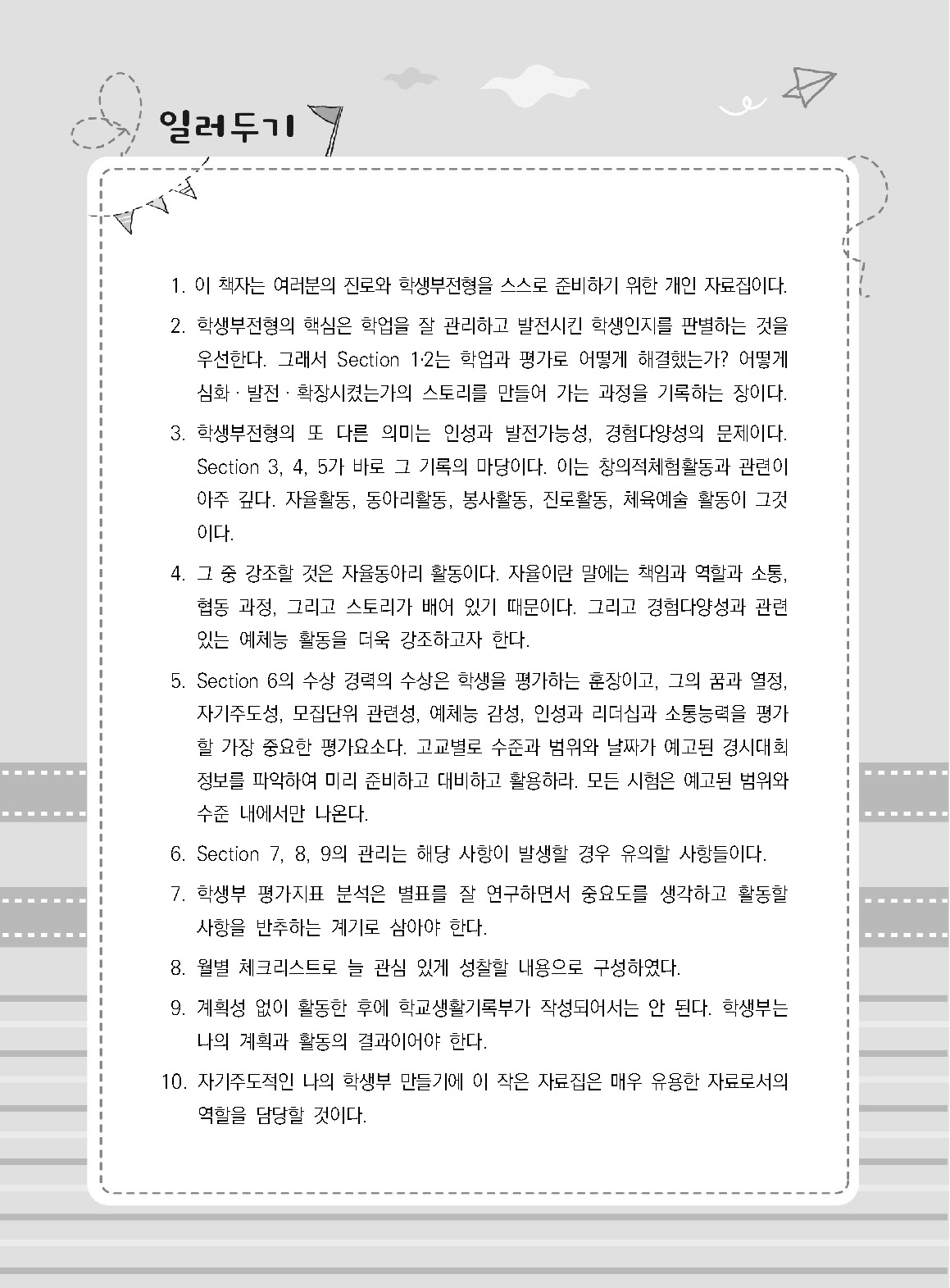 일러두기

1. 이 책자는 여러분의 진로와 학생부전형을 스스로 준비하기 위한 개인 자료집이다.

2. 학생부전형의 핵심은 학업을 잘 관리하고 발전시킨 학생인지를 판별하는 것을 우선한다. 그래서 Section 1·2는 학업과 평가로 어떻게 해결했는가? 어떻게 심화 · 발전 · 확장시켰는가의 스토리를 만들어 가는 과정을 기록하는 장이다.

3. 학생부전형의 또 다른 의미는 인성과 발전가능성, 경험다양성의 문제이다. Section 3, 4, 5가 바로 그 기록의 마당이다. 이는 창의적체험활동과 관련이 아주 깊다. 자율활동, 동아리활동, 봉사활동, 진로활동, 체육예술 활동이 그것이다.

4. 그 중 강조할 것은 자율동아리 활동이다. 자율이란 말에는 책임과 역할과 소통, 협동 과정, 그리고 스토리가 배어 있기 때문이다. 그리고 경험다양성과 관련 있는 예체능 활동을 더욱 강조하고자 한다.

5. Section 6의 수상 경력의 수상은 학생을 평가하는 훈장이고, 그의 꿈과 열정, 자기주도성, 모집단위 관련성, 예체능 감성, 인성과 리더십과 소통능력을 평가할 가장 중요한 평가요소다. 고교별로 수준과 범위와 날짜가 예고된 경시대회 정보를 파악하여 미리 준비하고 대비하고 활용하라. 모든 시험은 예고된 범위와 수준 내에서만 나온다.

6. Section 7, 8, 9의 관리는 해당 사항이 발생할 경우 유의할 사항들이다.

7. 학생부 평가지표 분석은 별표를 잘 연구하면서 중요도를 생각하고 활동할 사항을 반추하는 계기로 삼아야 한다.

8. 월별 체크리스트로 늘 관심 있게 성찰할 내용으로 구성하였다.

9. 계획성 없이 활동한 후에 학교생활기록부가 작성되어서는 안 된다. 학생부는 나의 계획과 활동의 결과이어야 한다.

10. 자기주도적인 나의 학생부 만들기에 이 작은 자료집은 매우 유용한 자료로서의 역할을 담당할 것이다.